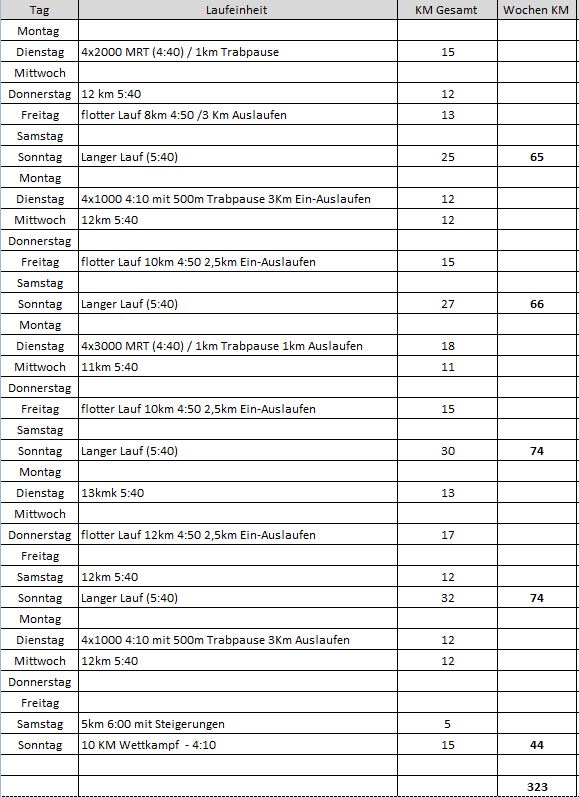 | Tag | Laufeinheit | KM Gesamt | Wochen KM |
|---|---|---|---|
| Montag | | | |
| Dienstag | 4x2000 MRT (4:40) / 1km Trabpause | 15 | |
| Mittwoch | | | |
| Donnerstag | 12 km 5:40 | 12 | |
| Freitag | flotter Lauf 8km 4:50 /3 Km Auslaufen | 13 | |
| Samstag | | | |
| Sonntag | Langer Lauf (5:40) | 25 | 65 |
| Montag | | | |
| Dienstag | 4x1000 4:10 mit 500m Trabpause 3Km Ein-Auslaufen | 12 | |
| Mittwoch | 12km 5:40 | 12 | |
| Donnerstag | | | |
| Freitag | flotter Lauf 10km 4:50 2,5km Ein-Auslaufen | 15 | |
| Samstag | | | |
| Sonntag | Langer Lauf (5:40) | 27 | 66 |
| Montag | | | |
| Dienstag | 4x3000 MRT (4:40) / 1km Trabpause 1km Auslaufen | 18 | |
| Mittwoch | 11km 5:40 | 11 | |
| Donnerstag | | | |
| Freitag | flotter Lauf 10km 4:50 2,5km Ein-Auslaufen | 15 | |
| Samstag | | | |
| Sonntag | Langer Lauf (5:40) | 30 | 74 |
| Montag | | | |
| Dienstag | 13kmk 5:40 | 13 | |
| Mittwoch | | | |
| Donnerstag | flotter Lauf 12km 4:50 2,5km Ein-Auslaufen | 17 | |
| Freitag | | | |
| Samstag | 12km 5:40 | 12 | |
| Sonntag | Langer Lauf (5:40) | 32 | 74 |
| Montag | | | |
| Dienstag | 4x1000 4:10 mit 500m Trabpause 3Km Auslaufen | 12 | |
| Mittwoch | 12km 5:40 | 12 | |
| Donnerstag | | | |
| Freitag | | | |
| Samstag | 5km 6:00 mit Steigerungen | 5 | |
| Sonntag | 10 KM Wettkampf - 4:10 | 15 | 44 |
| | | | |
| | | | 323 |